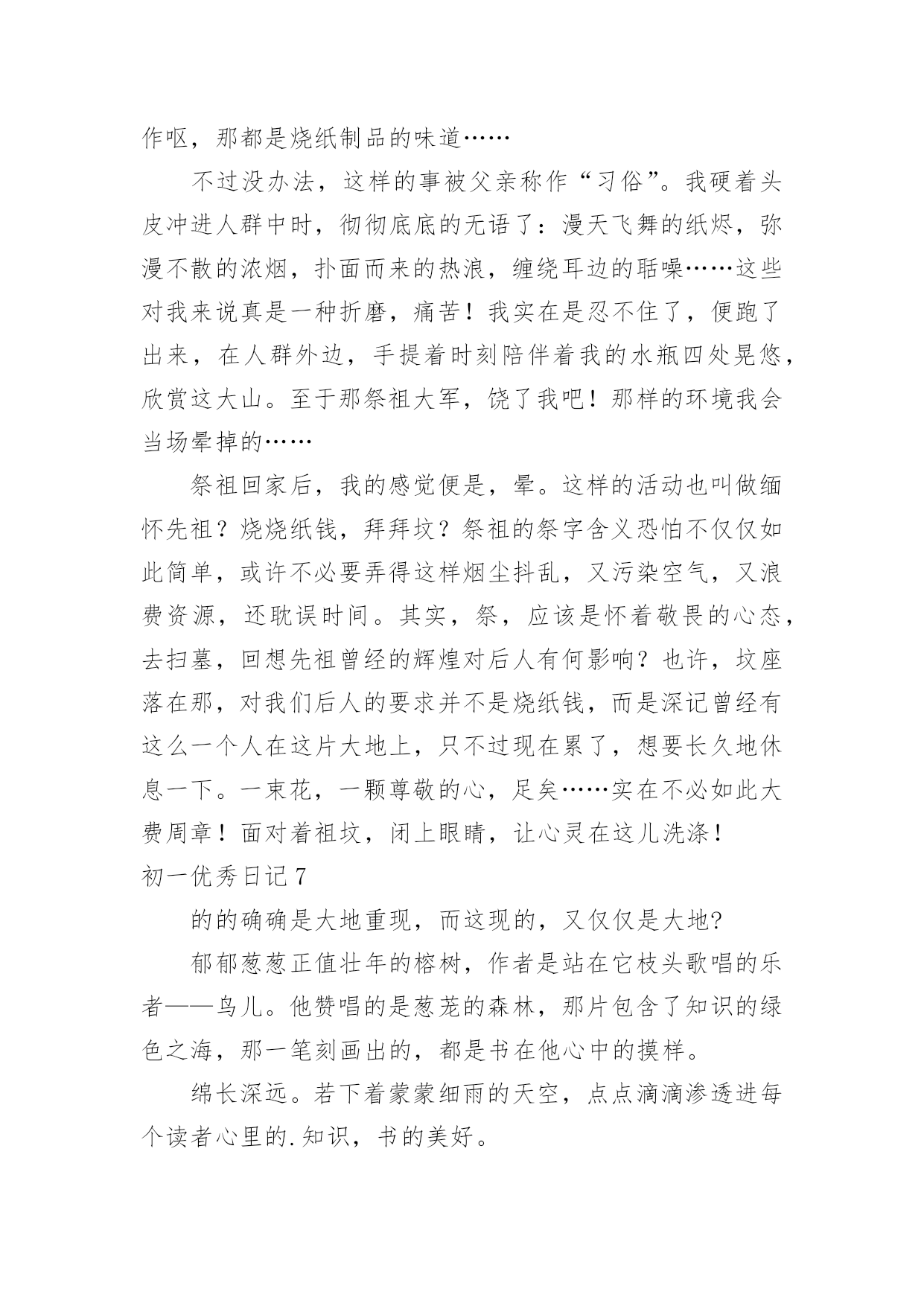 作呕，那都是烧纸制品的味道……

不过没办法，这样的事被父亲称作“习俗”。我硬着头皮冲进人群中时，彻彻底底的无语了：漫天飞舞的纸烬，弥漫不散的浓烟，扑面而来的热浪，缠绕耳边的聒噪……这些对我来说真是一种折磨，痛苦！我实在是忍不住了，便跑了出来，在人群外边，手提着时刻陪伴着我的水瓶四处晃悠，欣赏这大山。至于那祭祖大军，饶了我吧！那样的环境我会当场晕掉的……

祭祖回家后，我的感觉便是，晕。这样的活动也叫做缅怀先祖？烧烧纸钱，拜拜坟？祭祖的祭字含义恐怕不仅仅如此简单，或许不必要弄得这样烟尘抖乱，又污染空气，又浪费资源，还耽误时间。其实，祭，应该是怀着敬畏的心态，去扫墓，回想先祖曾经的辉煌对后人有何影响？也许，坟座落在那，对我们后人的要求并不是烧纸钱，而是深记曾经有这么一个人在这片大地上，只不过现在累了，想要长久地休息一下。一束花，一颗尊敬的心，足矣……实在不必如此大费周章！面对着祖坟，闭上眼睛，让心灵在这儿洗涤！

初一优秀日记 7

的的确确是大地重现，而这现的，又仅仅是大地?

郁郁葱葱正值壮年的榕树，作者是站在它枝头歌唱的乐者——鸟儿。他赞唱的是葱茏的森林，那片包含了知识的绿色之海，那一笔刻画出的，都是书在他心中的摸样。

绵长深远。若下着蒙蒙细雨的天空，点点滴滴渗透进每个读者心里的.知识，书的美好。